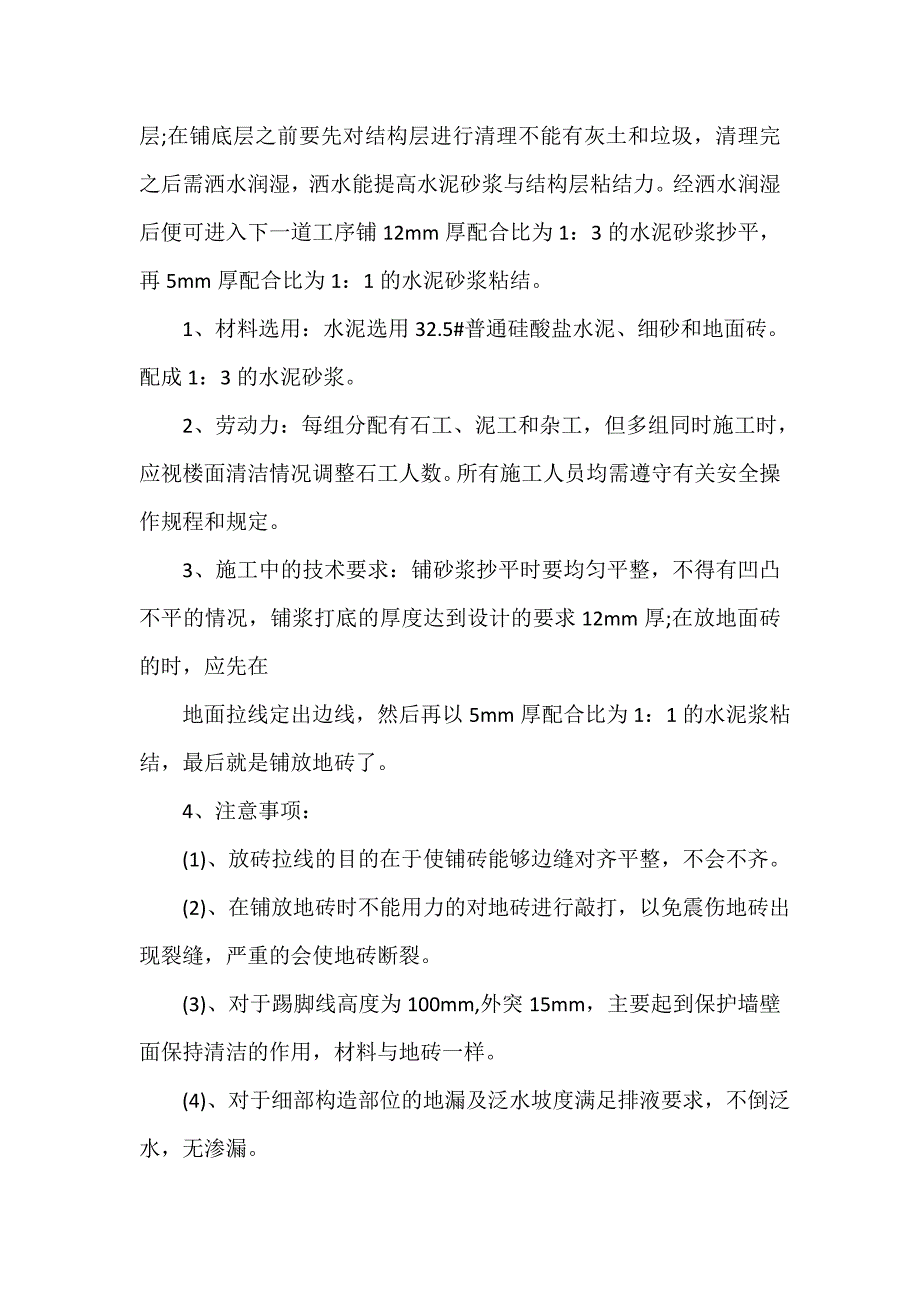 层;在铺底层之前要先对结构层进行清理不能有灰土和垃圾，清理完之后需洒水润湿，洒水能提高水泥砂浆与结构层粘结力。经洒水润湿后便可进入下一道工序铺 12mm 厚配合比为 1：3 的水泥砂浆抄平，再 5mm 厚配合比为 1：1 的水泥砂浆粘结。

1、材料选用：水泥选用 32.5#普通硅酸盐水泥、细砂和地面砖。配成 1：3 的水泥砂浆。

2、劳动力：每组分配有石工、泥工和杂工，但多组同时施工时，应视楼面清洁情况调整石工人数。所有施工人员均需遵守有关安全操作规程和规定。

3、施工中的技术要求：铺砂浆抄平时要均匀平整，不得有凹凸不平的情况，铺浆打底的厚度达到设计的要求 12mm 厚;在放地面砖的时，应先在

地面拉线定出边线，然后再以 5mm 厚配合比为 1：1 的水泥浆粘结，最后就是铺放地砖了。

4、注意事项：

(1)、放砖拉线的目的在于使铺砖能够边缝对齐平整，不会不齐。

(2)、在铺放地砖时不能用力的对地砖进行敲打，以免震伤地砖出现裂缝，严重的会使地砖断裂。

(3)、对于踢脚线高度为 100mm,外突 15mm，主要起到保护墙壁面保持清洁的作用，材料与地砖一样。

(4)、对于细部构造部位的地漏及泛水坡度满足排液要求，不倒泛水，无渗漏。